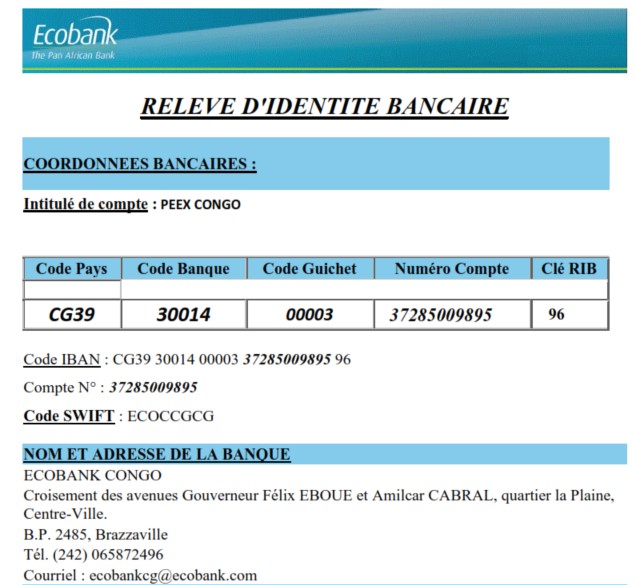 Ecobank
The Pan African Bank

RELEVE D'IDENTITE BANCAIRE

COORDONNEES BANCAIRES :

Intitulé de compte : PEEX CONGO

| Code Pays | Code Banque | Code Guichet | Numéro Compte | Clé RIB |
|---|---|---|---|---|
| | | | | |
| CG39 | 30014 | 00003 | 37285009895 | 96 |

Code IBAN : CG39 30014 00003 37285009895 96

Compte N° : 37285009895

Code SWIFT : ECOCCGCG

NOM ET ADRESSE DE LA BANQUE

ECOBANK CONGO
Croisement des avenues Gouverneur Félix EBOUE et Amilcar CABRAL, quartier la Plaine, Centre-Ville.
B.P. 2485, Brazzaville
Tél. (242) 065872496
Courriel : ecobankcg@ecobank.com